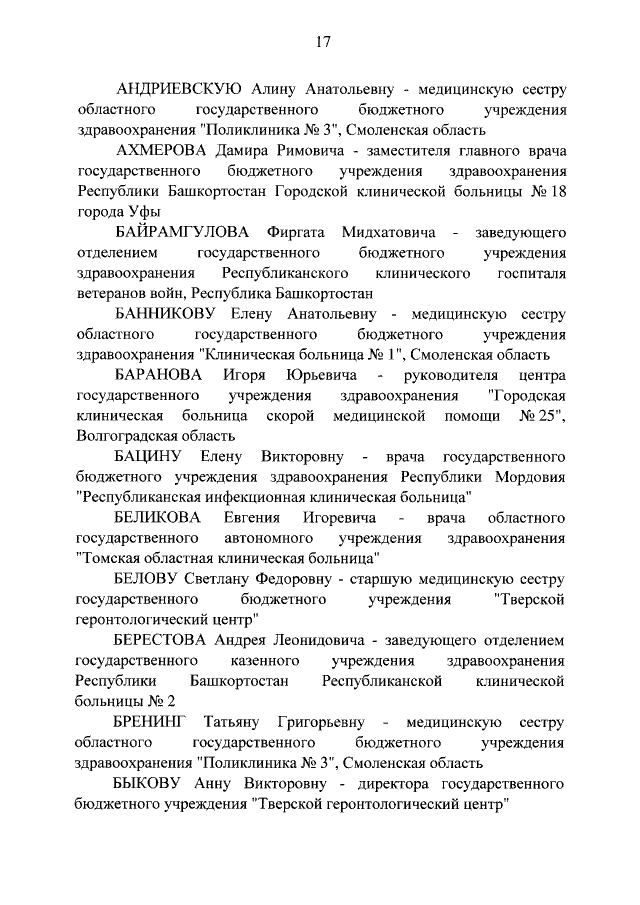 17

АНДРИЕВСКУЮ Алину Анатольевну - медицинскую сестру областного государственного бюджетного учреждения здравоохранения "Поликлиника № 3", Смоленская область

АХМЕРОВА Дамира Римовича - заместителя главного врача государственного бюджетного учреждения здравоохранения Республики Башкортостан Городской клинической больницы № 18 города Уфы

БАЙРАМГУЛОВА Фиргата Мидхатовича - заведующего отделением государственного бюджетного учреждения здравоохранения Республиканского клинического госпиталя ветеранов войн, Республика Башкортостан

БАННИКОВУ Елену Анатольевну - медицинскую сестру областного государственного бюджетного учреждения здравоохранения "Клиническая больница № 1", Смоленская область

БАРАНОВА Игоря Юрьевича - руководителя центра государственного учреждения здравоохранения "Городская клиническая больница скорой медицинской помощи № 25", Волгоградская область

БАЦИНУ Елену Викторовну - врача государственного бюджетного учреждения здравоохранения Республики Мордовия "Республиканская инфекционная клиническая больница"

БЕЛИКОВА Евгения Игоревича - врача областного государственного автономного учреждения здравоохранения "Томская областная клиническая больница"

БЕЛОВУ Светлану Федоровну - старшую медицинскую сестру государственного бюджетного учреждения "Тверской геронтологический центр"

БЕРЕСТОВА Андрея Леонидовича - заведующего отделением государственного казенного учреждения здравоохранения Республики Башкортостан Республиканской клинической больницы № 2

БРЕНИНГ Татьяну Григорьевну - медицинскую сестру областного государственного бюджетного учреждения здравоохранения "Поликлиника № 3", Смоленская область

БЫКОВУ Анну Викторовну - директора государственного бюджетного учреждения "Тверской геронтологический центр"